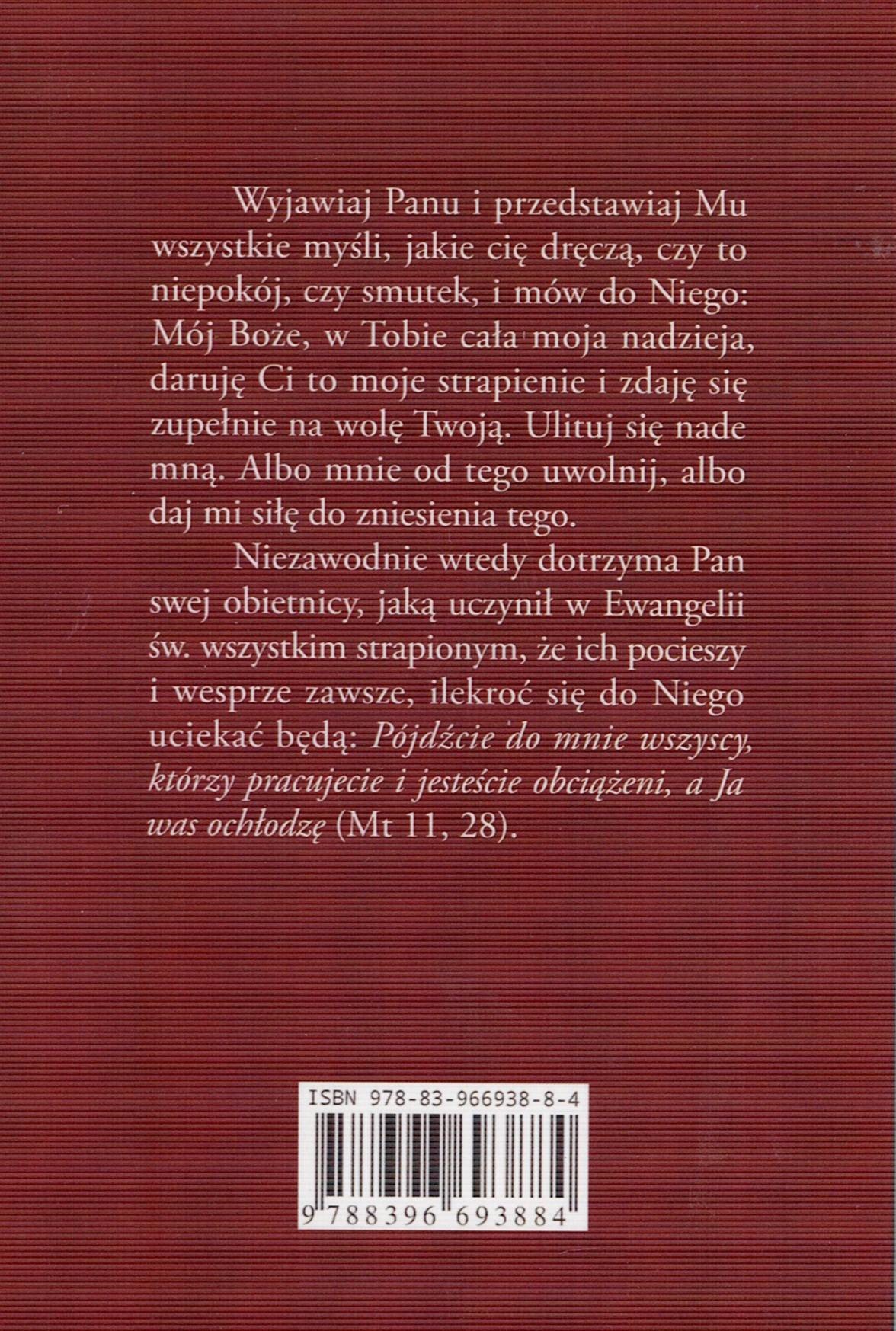 Wyjawiaj Panu i przedstawiaj Mu wszystkie myśli, jakie cię dręczą, czy to niepokój, czy smutek, i mów do Niego: Mój Boże, w Tobie cała moja nadzieja, daruję Ci to moje strapienie i zdaję się zupełnie na wolę Twoją. Ulituj się nade mną. Albo mnie od tego uwolnij, albo daj mi siłę do zniesienia tego.

Niezawodnie wtedy dotrzyma Pan swej obietnicy, jaką uczynił w Ewangelii św. wszystkim strapionym, że ich pocieszy i wesprze zawsze, ilekroć się do Niego uciekać będą: Pójdźcie do mnie wszyscy, którzy pracujecie i jesteście obciążeni, a Ja was ochłodzę (Mt 11, 28).

ISBN 978-83-966938-8-4

9 788396 693884